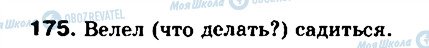 Моя Школа OBOZREVATEL Моя Школа OBOZREVATEL

175. Велел (что делать?) садиться.

Моя Школа